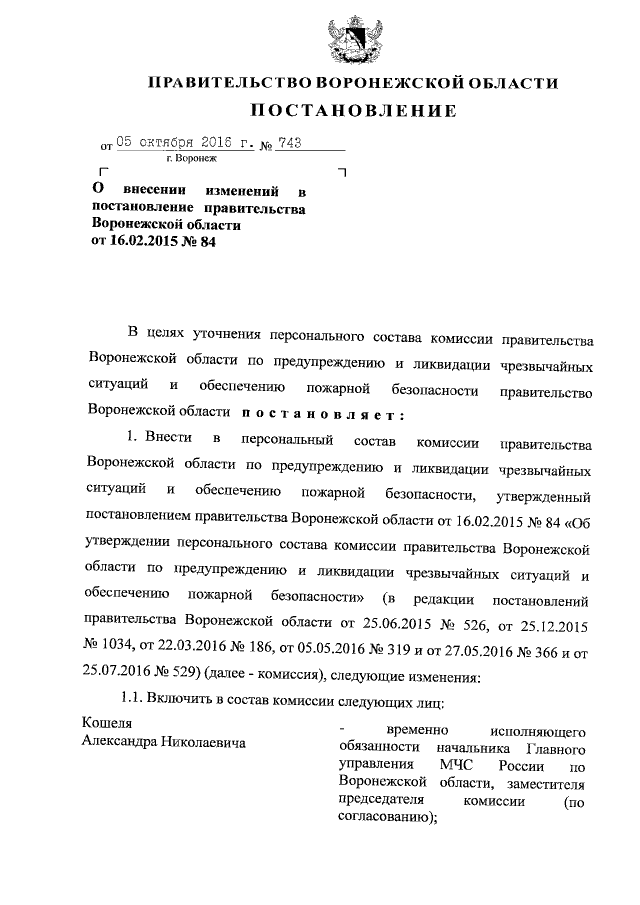 ПРАВИТЕЛЬСТВО ВОРОНЕЖСКОЙ ОБЛАСТИ

ПОСТАНОВЛЕНИЕ

от 05 октября 2016 г. № 743

г. Воронеж

О внесении изменений в постановление правительства Воронежской области от 16.02.2015 № 84

В целях уточнения персонального состава комиссии правительства Воронежской области по предупреждению и ликвидации чрезвычайных ситуаций и обеспечению пожарной безопасности правительство Воронежской области постановляет:

1. Внести в персональный состав комиссии правительства Воронежской области по предупреждению и ликвидации чрезвычайных ситуаций и обеспечению пожарной безопасности, утвержденный постановлением правительства Воронежской области от 16.02.2015 № 84 «Об утверждении персонального состава комиссии правительства Воронежской области по предупреждению и ликвидации чрезвычайных ситуаций и обеспечению пожарной безопасности» (в редакции постановлений правительства Воронежской области от 25.06.2015 № 526, от 25.12.2015 № 1034, от 22.03.2016 № 186, от 05.05.2016 № 319 и от 27.05.2016 № 366 и от 25.07.2016 № 529) (далее - комиссия), следующие изменения:

1.1. Включить в состав комиссии следующих лиц:

Кошеля
Александра Николаевича

- временно исполняющего обязанности начальника Главного управления МЧС России по Воронежской области, заместителя председателя комиссии (по согласованию);